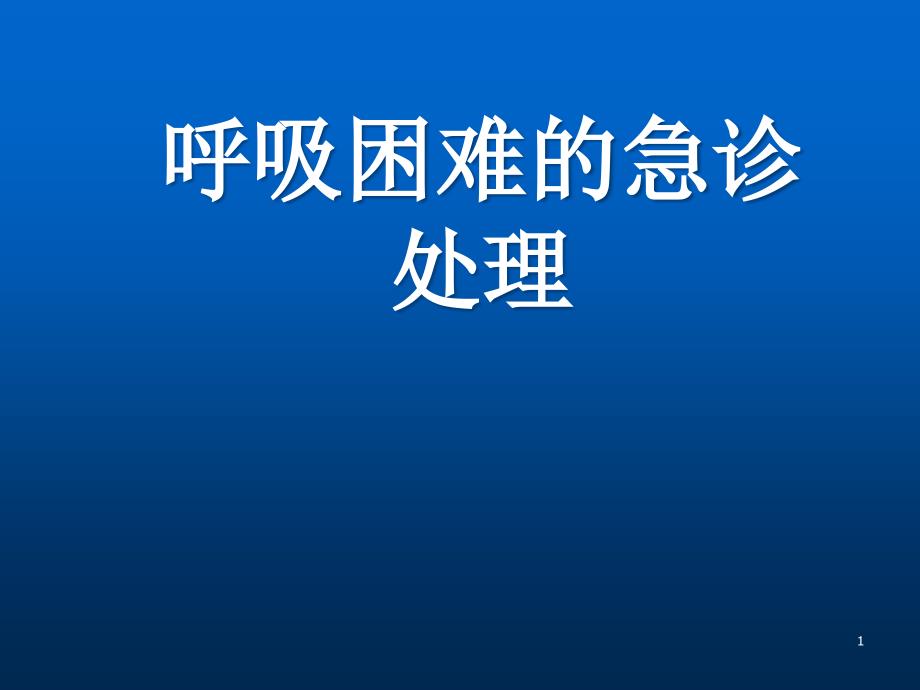 呼吸困难的急诊处理

1